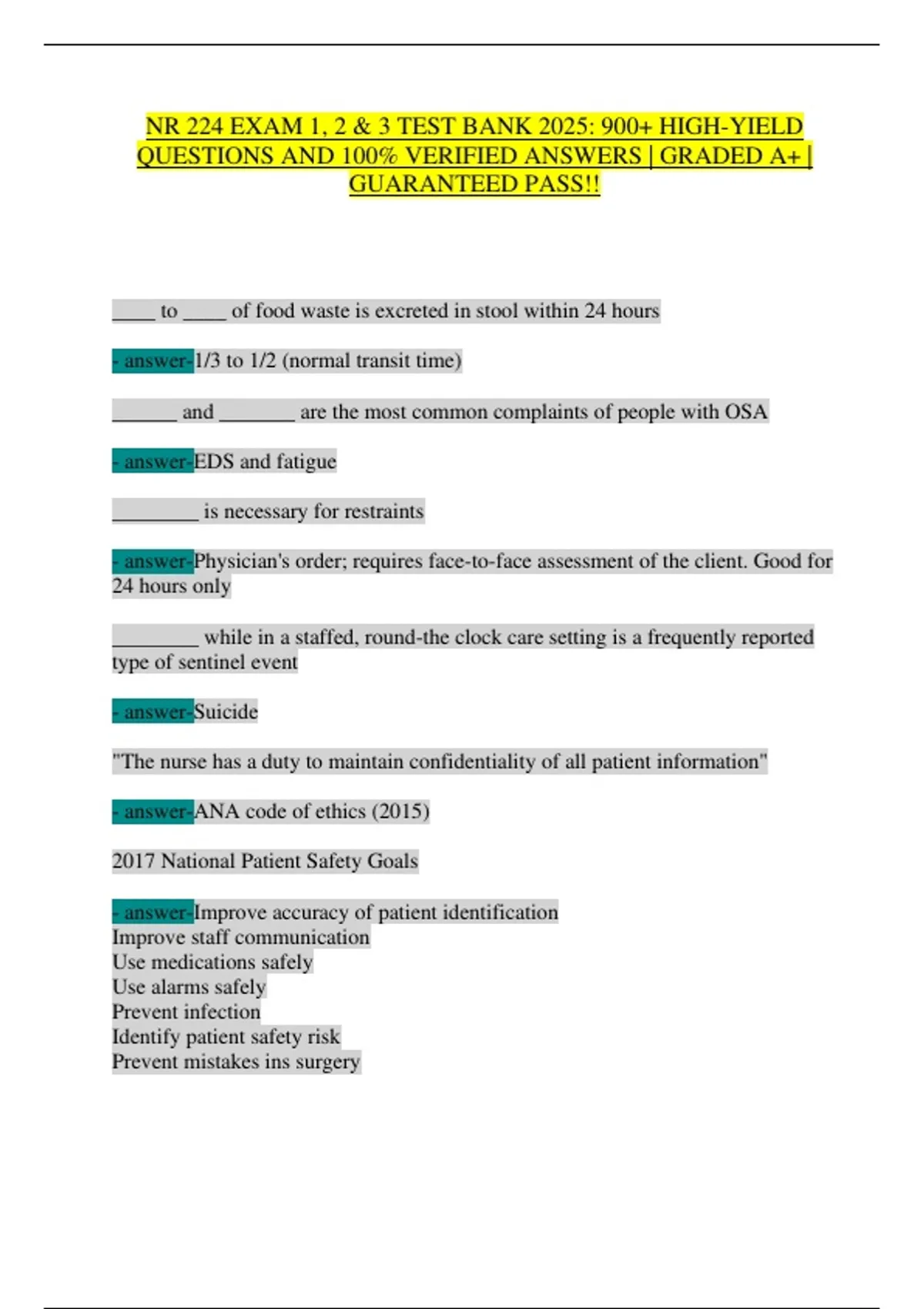 NR 224 EXAM 1, 2 & 3 TEST BANK 2025: 900+ HIGH-YIELD QUESTIONS AND 100% VERIFIED ANSWERS | GRADED A+ | GUARANTEED PASS!!

____ to ____ of food waste is excreted in stool within 24 hours

- answer-1/3 to 1/2 (normal transit time)

______ and _______ are the most common complaints of people with OSA

- answer-EDS and fatigue

________ is necessary for restraints

- answer-Physician's order; requires face-to-face assessment of the client. Good for 24 hours only

________ while in a staffed, round-the clock care setting is a frequently reported type of sentinel event

- answer-Suicide

"The nurse has a duty to maintain confidentiality of all patient information"

- answer-ANA code of ethics (2015)

2017 National Patient Safety Goals

- answer-Improve accuracy of patient identification
Improve staff communication
Use medications safely
Use alarms safely
Prevent infection
Identify patient safety risk
Prevent mistakes ins surgery